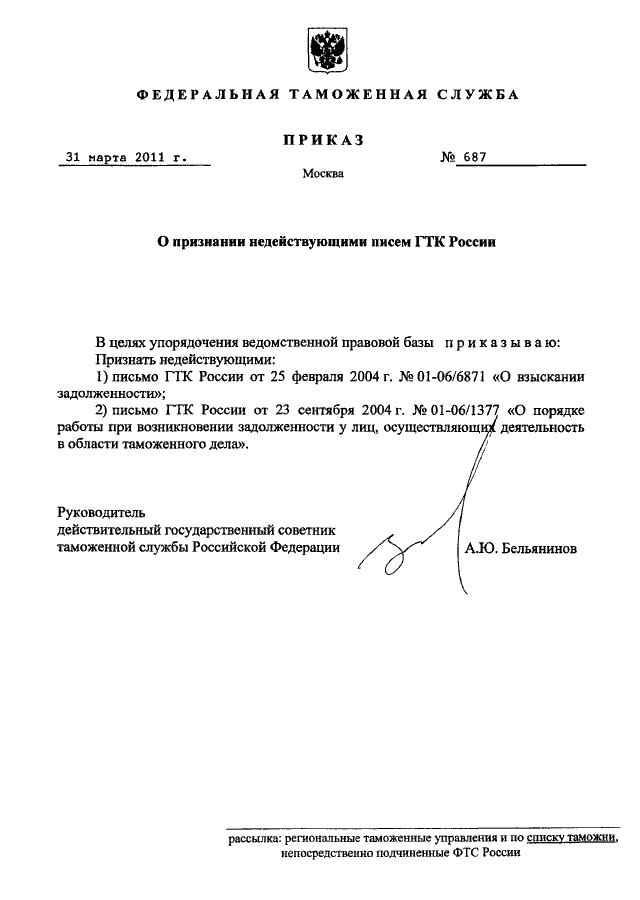 ФЕДЕРАЛЬНАЯ ТАМОЖЕННАЯ СЛУЖБА

ПРИКАЗ

31 марта 2011 г.

№ 687

Москва

О признании недействующими писем ГТК России

В целях упорядочения ведомственной правовой базы приказываю:

Признать недействующими:

1) письмо ГТК России от 25 февраля 2004 г. № 01-06/6871 «О взыскании задолженности»;

2) письмо ГТК России от 23 сентября 2004 г. № 01-06/1377 «О порядке работы при возникновении задолженности у лиц, осуществляющих деятельность в области таможенного дела».

Руководитель
действительный государственный советник таможенной службы Российской Федерации

А.Ю. Бельянинов

рассылка: региональные таможенные управления и по списку таможни, непосредственно подчиненные ФТС России